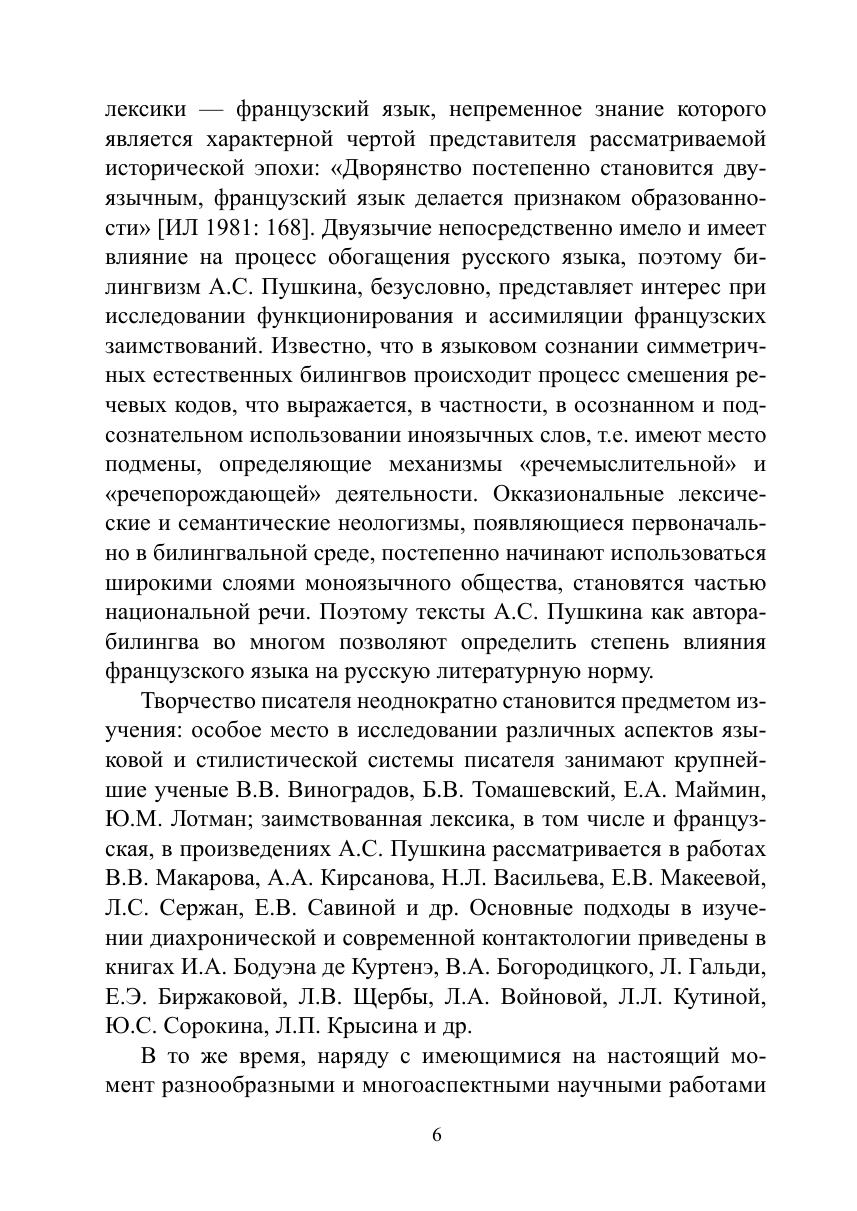 лексики — французский язык, непременное знание которого является характерной чертой представителя рассматриваемой исторической эпохи: «Дворянство постепенно становится двуязычным, французский язык делается признаком образованности» [ИЛ 1981: 168]. Двуязычие непосредственно имело и имеет влияние на процесс обогащения русского языка, поэтому билингвизм А.С. Пушкина, безусловно, представляет интерес при исследовании функционирования и ассимиляции французских заимствований. Известно, что в языковом сознании симметричных естественных билингвов происходит процесс смешения речевых кодов, что выражается, в частности, в осознанном и подсознательном использовании иноязычных слов, т.е. имеют место подмены, определяющие механизмы «речемыслительной» и «речепорождающей» деятельности. Окказиональные лексические и семантические неологизмы, появляющиеся первоначально в билингвальной среде, постепенно начинают использоваться широкими слоями моноязычного общества, становятся частью национальной речи. Поэтому тексты А.С. Пушкина как автора-билингва во многом позволяют определить степень влияния французского языка на русскую литературную норму.

Творчество писателя неоднократно становится предметом изучения: особое место в исследовании различных аспектов языковой и стилистической системы писателя занимают крупнейшие ученые В.В. Виноградов, Б.В. Томашевский, Е.А. Маймин, Ю.М. Лотман; заимствованная лексика, в том числе и французская, в произведениях А.С. Пушкина рассматривается в работах В.В. Макарова, А.А. Кирсанова, Н.Л. Васильева, Е.В. Макеевой, Л.С. Сержан, Е.В. Савиной и др. Основные подходы в изучении диахронической и современной контактологии приведены в книгах И.А. Бодуэна де Куртенэ, В.А. Богородицкого, Л. Гальди, Е.Э. Биржаковой, Л.В. Щербы, Л.А. Войновой, Л.Л. Кутиной, Ю.С. Сорокина, Л.П. Крысина и др.

В то же время, наряду с имеющимися на настоящий момент разнообразными и многоаспектными научными работами

6